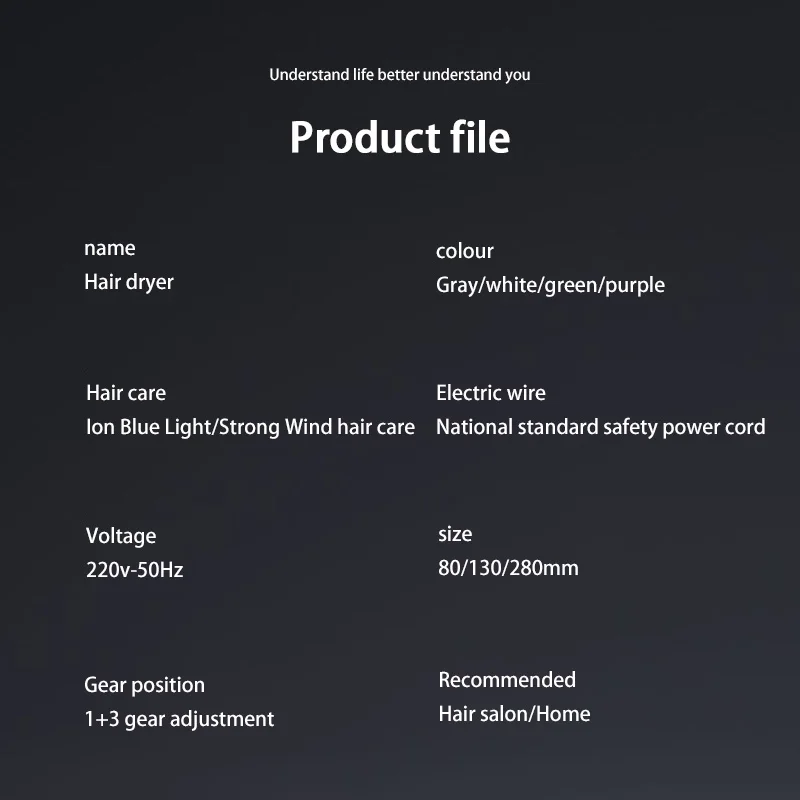 Understand life better understand you

Product file

name
Hair dryer

Hair care
Ion Blue Light/Strong Wind hair care

Voltage
220v-50Hz

Gear position
1+3 gear adjustment

colour
Gray/white/green/purple

Electric wire
National standard safety power cord

size
80/130/280mm

Recommended
Hair salon/Home